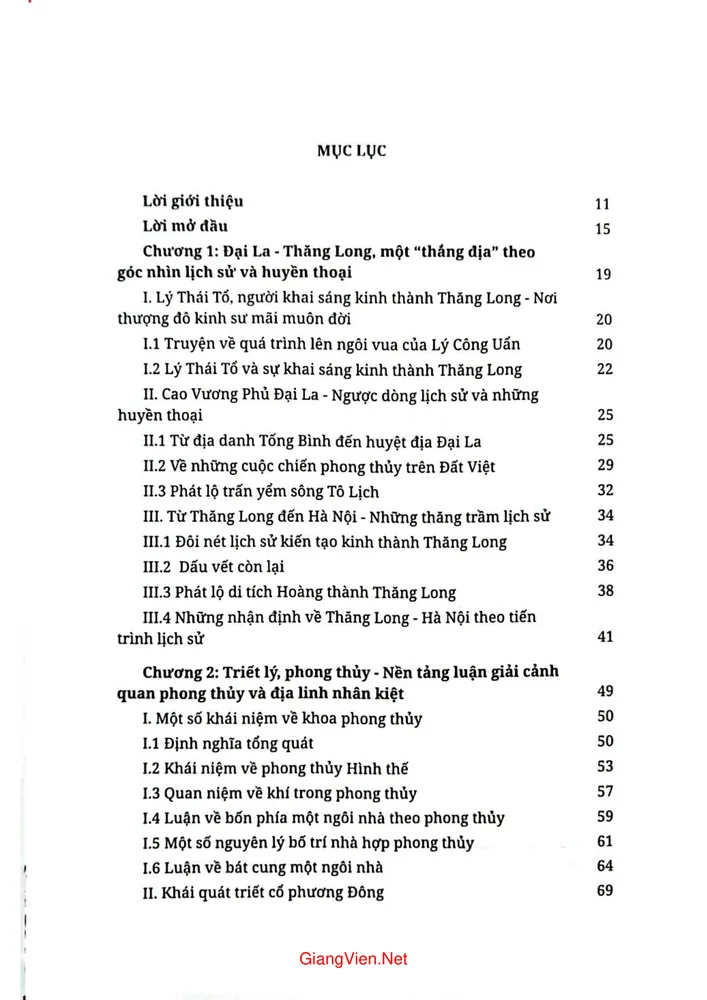 MỤC LỤC

Lời giới thiệu 11

Lời mở đầu 15

Chương 1: Đại La - Thăng Long, một "thắng địa" theo góc nhìn lịch sử và huyền thoại 19

I. Lý Thái Tổ, người khai sáng kinh thành Thăng Long - Nơi thượng đô kinh sư mãi muôn đời 20

I.1 Truyện về quá trình lên ngôi vua của Lý Công Uẩn 20

I.2 Lý Thái Tổ và sự khai sáng kinh thành Thăng Long 22

II. Cao Vương Phủ Đại La - Ngược dòng lịch sử và những huyền thoại 25

II.1 Từ địa danh Tống Bình đến huyệt địa Đại La 25

II.2 Về những cuộc chiến phong thủy trên Đất Việt 29

II.3 Phát lộ trấn yểm sông Tô Lịch 32

III. Từ Thăng Long đến Hà Nội - Những thăng trầm lịch sử 34

III.1 Đôi nét lịch sử kiến tạo kinh thành Thăng Long 34

III.2 Dấu vết còn lại 36

III.3 Phát lộ di tích Hoàng thành Thăng Long 38

III.4 Những nhận định về Thăng Long - Hà Nội theo tiến trình lịch sử 41

Chương 2: Triết lý, phong thủy - Nền tảng luận giải cảnh quan phong thủy và địa linh nhân kiệt 49

I. Một số khái niệm về khoa phong thủy 50

I.1 Định nghĩa tổng quát 50

I.2 Khái niệm về phong thủy Hình thế 53

I.3 Quan niệm về khí trong phong thủy 57

I.4 Luận về bốn phía một ngôi nhà theo phong thủy 59

I.5 Một số nguyên lý bố trí nhà hợp phong thủy 61

I.6 Luận về bát cung một ngôi nhà 64

II. Khái quát triết cổ phương Đông 69

GiangVien.Net